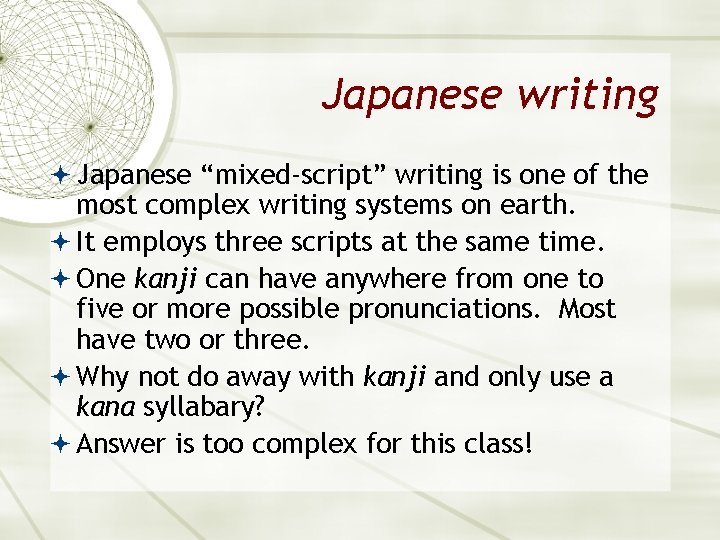 Japanese writing

Japanese “mixed-script” writing is one of the most complex writing systems on earth.

It employs three scripts at the same time.

One kanji can have anywhere from one to five or more possible pronunciations. Most have two or three.

Why not do away with kanji and only use a kana syllabary?

Answer is too complex for this class!